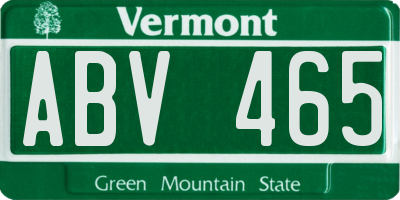 Vermont

ABV 465

Green Mountain State